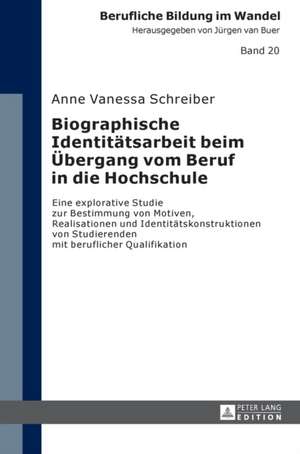 Berufliche Bildung im Wandel
Herausgegeben von Jürgen van Buer

Band 20

Anne Vanessa Schreiber

Biographische Identitätsarbeit beim Übergang vom Beruf in die Hochschule

Eine explorative Studie zur Bestimmung von Motiven, Realisationen und Identitätskonstruktionen von Studierenden mit beruflicher Qualifikation

PETER LANG
EDITION